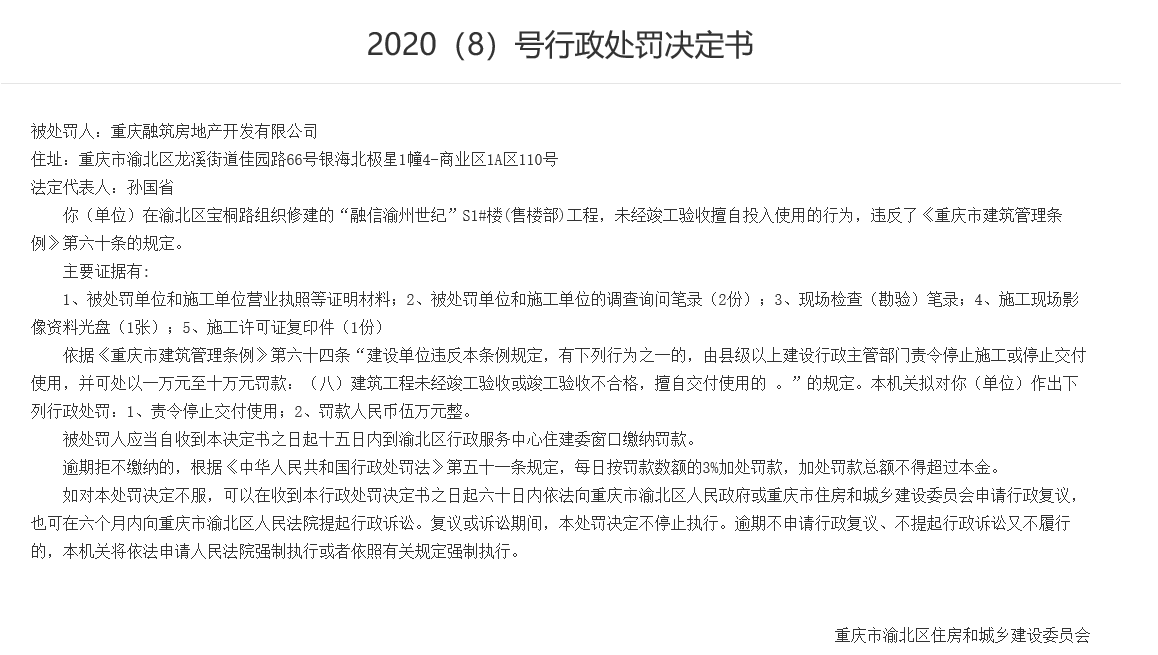 2020（8）号行政处罚决定书

被处罚人：重庆融筑房地产开发有限公司
住址：重庆市渝北区龙溪街道佳园路66号银海北极星1幢4-商业区1A区110号
法定代表人：孙国省

你（单位）在渝北区宝桐路组织修建的“融信渝州世纪”S1#楼(售楼部)工程，未经竣工验收擅自投入使用的行为，违反了《重庆市建筑管理条例》第六十条的规定。

主要证据有：

1、被处罚单位和施工单位营业执照等证明材料；2、被处罚单位和施工单位的调查询问笔录（2份）；3、现场检查（勘验）笔录；4、施工现场影像资料光盘（1张）；5、施工许可证复印件（1份）

依据《重庆市建筑管理条例》第六十四条“建设单位违反本条例规定，有下列行为之一的，由县级以上建设行政主管部门责令停止施工或停止交付使用，并可处以一万元至十万元罚款：（八）建筑工程未经竣工验收或竣工验收不合格，擅自交付使用的 。”的规定。本机关拟对你（单位）作出下列行政处罚：1、责令停止交付使用；2、罚款人民币伍万元整。

被处罚人应当自收到本决定书之日起十五日内到渝北区行政服务中心住建委窗口缴纳罚款。

逾期拒不缴纳的，根据《中华人民共和国行政处罚法》第五十一条规定，每日按罚款数额的3%加处罚款，加处罚款总额不得超过本金。

如对本处罚决定不服，可以在收到本行政处罚决定书之日起六十日内依法向重庆市渝北区人民政府或重庆市住房和城乡建设委员会申请行政复议，也可在六个月内向重庆市渝北区人民法院提起行政诉讼。复议或诉讼期间，本处罚决定不停止执行。逾期不申请行政复议、不提起行政诉讼又不履行的，本机关将依法申请人民法院强制执行或者依照有关规定强制执行。

重庆市渝北区住房和城乡建设委员会